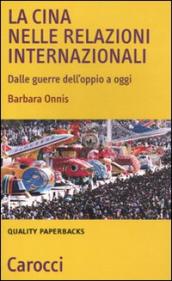 LA CINA NELLE RELAZIONI INTERNAZIONALI

Dalle guerre dell'oppio a oggi

Barbara Onnis

QUALITY PAPERBACKS

Carocci